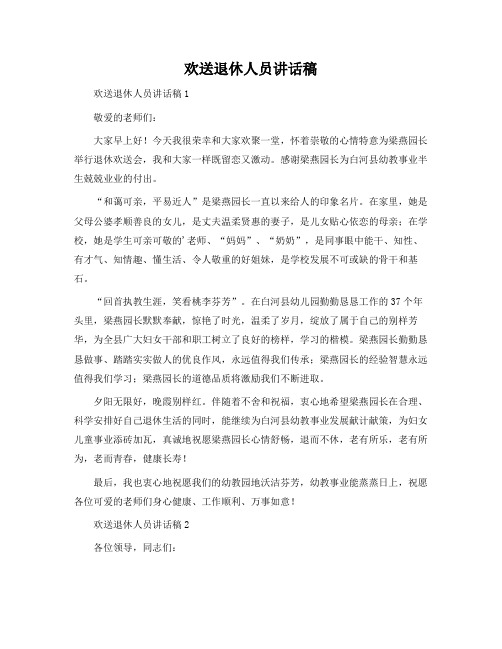 欢送退休人员讲话稿

欢送退休人员讲话稿1

敬爱的老师们：

大家早上好！今天我很荣幸和大家欢聚一堂，怀着崇敬的心情特意为梁燕园长举行退休欢送会，我和大家一样既留恋又激动。感谢梁燕园长为白河县幼教事业半生兢兢业业的付出。

“和蔼可亲，平易近人”是梁燕园长一直以来给人的印象名片。在家里，她是父母公婆孝顺善良的女儿，是丈夫温柔贤惠的妻子，是儿女贴心依恋的母亲；在学校，她是学生可亲可敬的’老师、“妈妈”、“奶奶”，是同事眼中能干、知性、有才气、知情趣、懂生活、令人敬重的好姐妹，是学校发展不可或缺的骨干和基石。

“回首执教生涯，笑看桃李芬芳”。在白河县幼儿园勤勤恳恳工作的37个年头里，梁燕园长默默奉献，惊艳了时光，温柔了岁月，绽放了属于自己的别样芳华，为全县广大妇女干部和职工树立了良好的榜样，学习的楷模。梁燕园长勤勤恳恳做事、踏踏实实做人的优良作风，永远值得我们传承；梁燕园长的经验智慧永远值得我们学习；梁燕园长的道德品质将激励我们不断进取。

夕阳无限好，晚霞别样红。伴随着不舍和祝福，衷心地希望梁燕园长在合理、科学安排好自己退休生活的同时，能继续为白河县幼教事业发展献计献策，为妇女儿童事业添砖加瓦，真诚地祝愿梁燕园长心情舒畅，退而不休，老有所乐，老有所为，老而青春，健康长寿！

最后，我也衷心地祝愿我们的幼教园地沃洁芬芳，幼教事业能蒸蒸日上，祝愿各位可爱的老师们身心健康、工作顺利、万事如意！

欢送退休人员讲话稿2

各位领导，同志们：